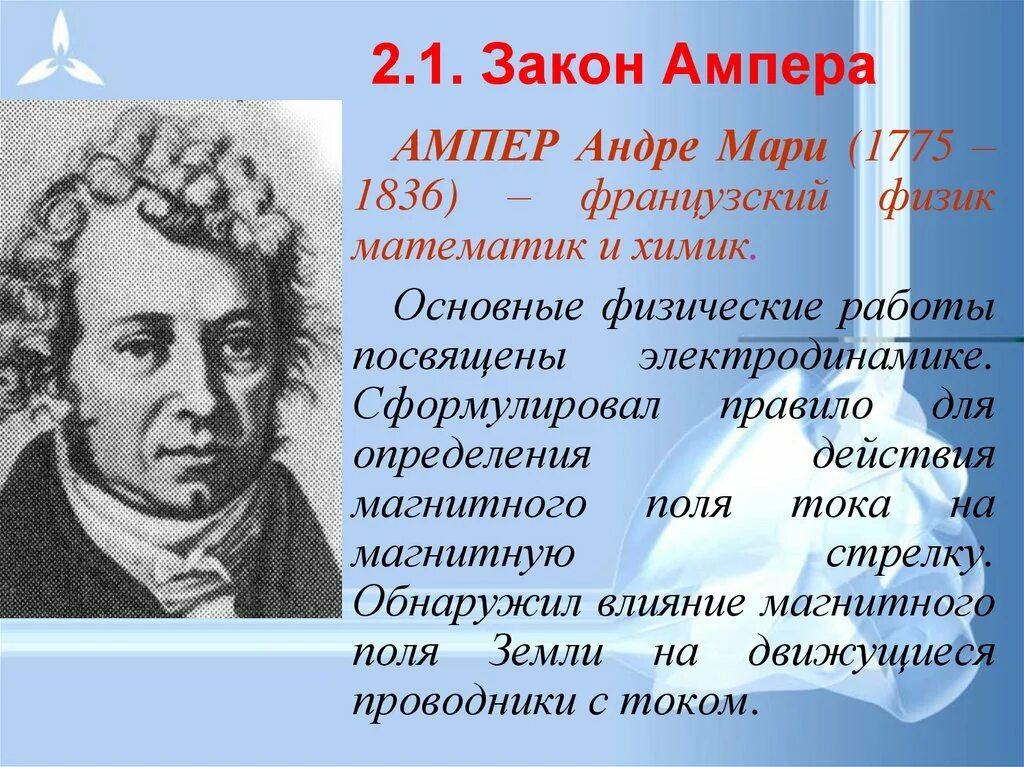 2.1. Закон Ампера

АМПЕР Андре Мари (1775 – 1836) – французский физик математик и химик.

Основные физические работы посвящены электродинамике. Сформулировал правило для определения действия магнитного поля тока на магнитную стрелку. Обнаружил влияние магнитного поля Земли на движущиеся проводники с током.